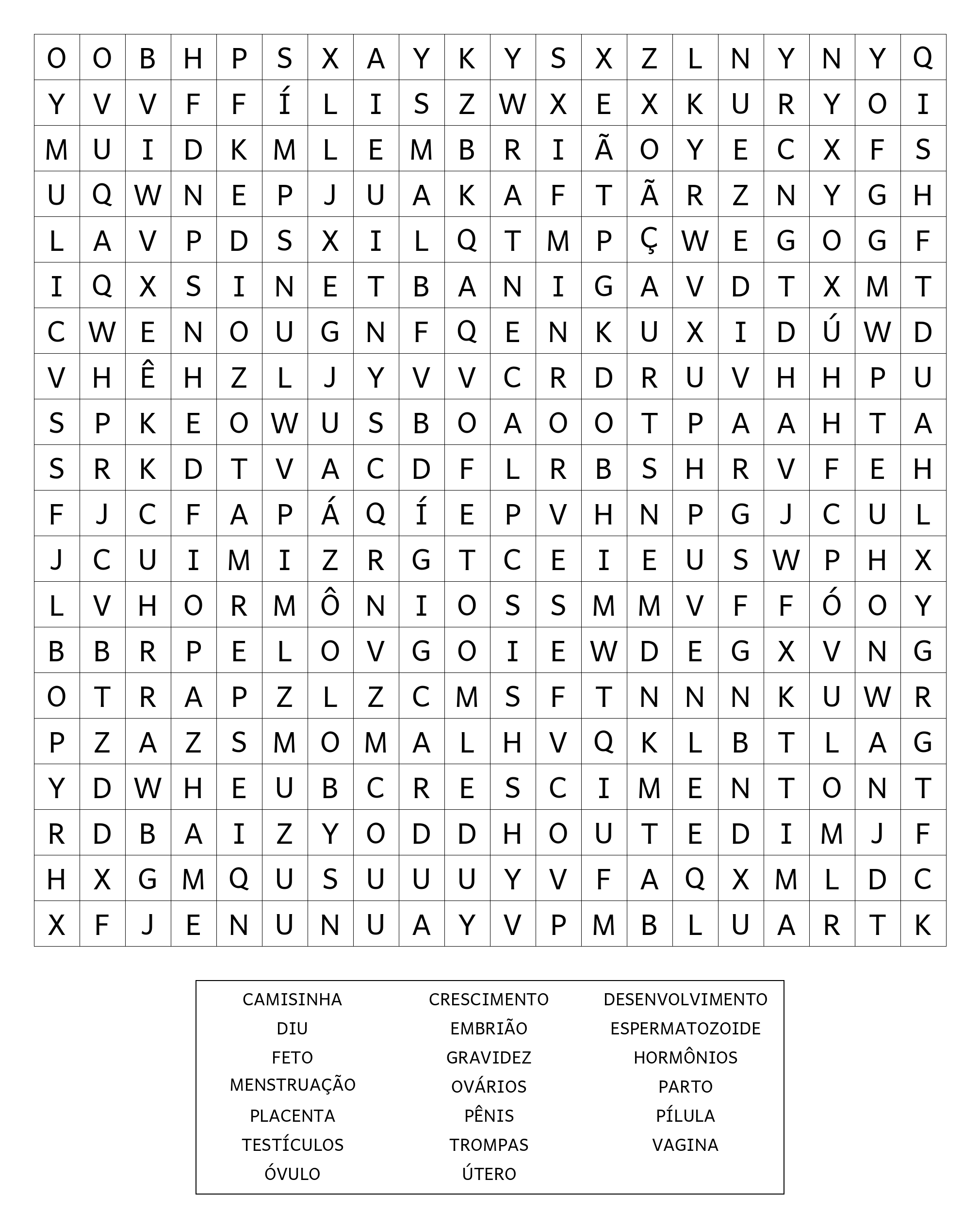 | O | O | B | H | P | S | X | A | Y | K | Y | S | X | Z | L | N | Y | N | Y | Q |
|---|---|---|---|---|---|---|---|---|---|---|---|---|---|---|---|---|---|---|---|
| Y | V | V | F | F | Í | L | I | S | Z | W | X | E | X | K | U | R | Y | O | I |
| M | U | I | D | K | M | L | E | M | B | R | I | Ã | O | Y | E | C | X | F | S |
| U | Q | W | N | E | P | J | U | A | K | A | F | T | Ã | R | Z | N | Y | G | H |
| L | A | V | P | D | S | X | I | L | Q | T | M | P | Ç | W | E | G | O | G | F |
| I | Q | X | S | I | N | E | T | B | A | N | I | G | A | V | D | T | X | M | T |
| C | W | E | N | O | U | G | N | F | Q | E | N | K | U | X | I | D | Ú | W | D |
| V | H | Ê | H | Z | L | J | Y | V | V | C | R | D | R | U | V | H | H | P | U |
| S | P | K | E | O | W | U | S | B | O | A | O | O | T | P | A | A | H | T | A |
| S | R | K | D | T | V | A | C | D | F | L | R | B | S | H | R | V | F | E | H |
| F | J | C | F | A | P | Á | Q | Í | E | P | V | H | N | P | G | J | C | U | L |
| J | C | U | I | M | I | Z | R | G | T | C | E | I | E | U | S | W | P | H | X |
| L | V | H | O | R | M | Ô | N | I | O | S | S | M | M | V | F | F | Ó | O | Y |
| B | B | R | P | E | L | O | V | G | O | I | E | W | D | E | G | X | V | N | G |
| O | T | R | A | P | Z | L | Z | C | M | S | F | T | N | N | N | K | U | W | R |
| P | Z | A | Z | S | M | O | M | A | L | H | V | Q | K | L | B | T | L | A | G |
| Y | D | W | H | E | U | B | C | R | E | S | C | I | M | E | N | T | O | N | T |
| R | D | B | A | I | Z | Y | O | D | D | H | O | U | T | E | D | I | M | J | F |
| H | X | G | M | Q | U | S | U | U | U | Y | V | F | A | Q | X | M | L | D | C |
| X | F | J | E | N | U | N | U | A | Y | V | P | M | B | L | U | A | R | T | K |

CAMISINHA
DIU
FETO
MENSTRUAÇÃO
PLACENTA
TESTÍCULOS
ÓVULO

CRESCIMENTO
EMBRIÃO
GRAVIDEZ
OVÁRIOS
PÊNIS
TROMPAS
ÚTERO

DESENVOLVIMENTO
ESPERMATOZOIDE
HORMÔNIOS
PARTO
PÍLULA
VAGINA